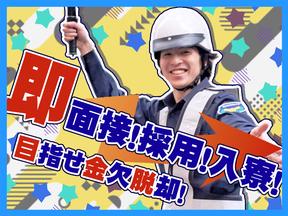 即面接!採用!入寮!
目指せ金欠脱却!